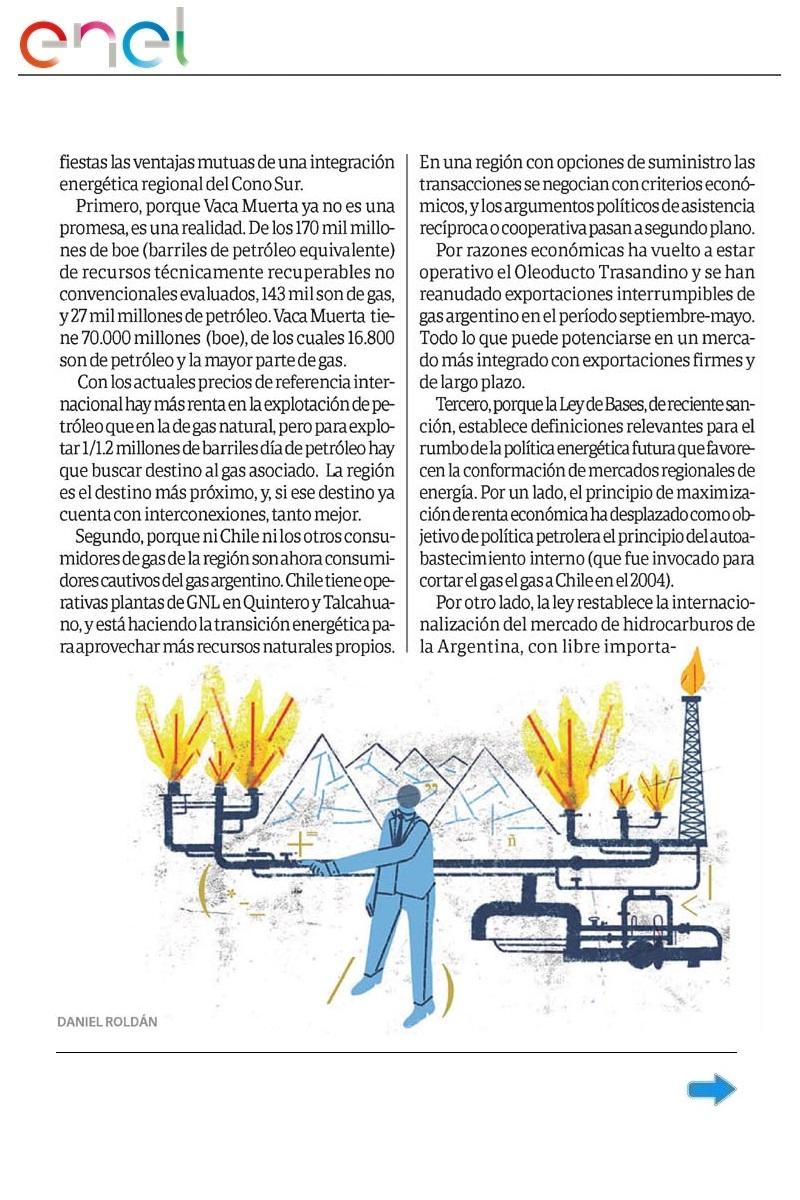 enel

fiestas las ventajas mutuas de una integración energética regional del Cono Sur.

Primero, porque Vaca Muerta ya no es una promesa, es una realidad. De los 170 mil millones de boe (barriles de petróleo equivalente) de recursos técnicamente recuperables no convencionales evaluados, 143 mil son de gas, y 27 mil millones de petróleo. Vaca Muerta tiene 70.000 millones (boe), de los cuales 16.800 son de petróleo y la mayor parte de gas.

Con los actuales precios de referencia internacional hay más renta en la explotación de petróleo que en la de gas natural, pero para explotar 1/1.2 millones de barriles día de petróleo hay que buscar destino al gas asociado. La región es el destino más próximo, y, si ese destino ya cuenta con interconexiones, tanto mejor.

Segundo, porque ni Chile ni los otros consumidores de gas de la región son ahora consumidores cautivos del gas argentino. Chile tiene operativas plantas de GNL en Quintero y Talcahuano, y está haciendo la transición energética para aprovechar más recursos naturales propios.

En una región con opciones de suministro las transacciones se negocian con criterios económicos, y los argumentos políticos de asistencia recíproca o cooperativa pasan a segundo plano.

Por razones económicas ha vuelto a estar operativo el Oleoducto Trasandino y se han reanudado exportaciones interrumpibles de gas argentino en el período septiembre-mayo. Todo lo que puede potenciarse en un mercado más integrado con exportaciones firmes y de largo plazo.

Tercero, porque la Ley de Bases, de reciente sanción, establece definiciones relevantes para el rumbo de la política energética futura que favorecen la conformación de mercados regionales de energía. Por un lado, el principio de maximización de renta económica ha desplazado como objetivo de política petrolera el principio del autoabastecimiento interno (que fue invocado para cortar el gas el gas a Chile en el 2004).

Por otro lado, la ley restablece la internacionalización del mercado de hidrocarburos de la Argentina, con libre importa-

DANIEL ROLDÁN